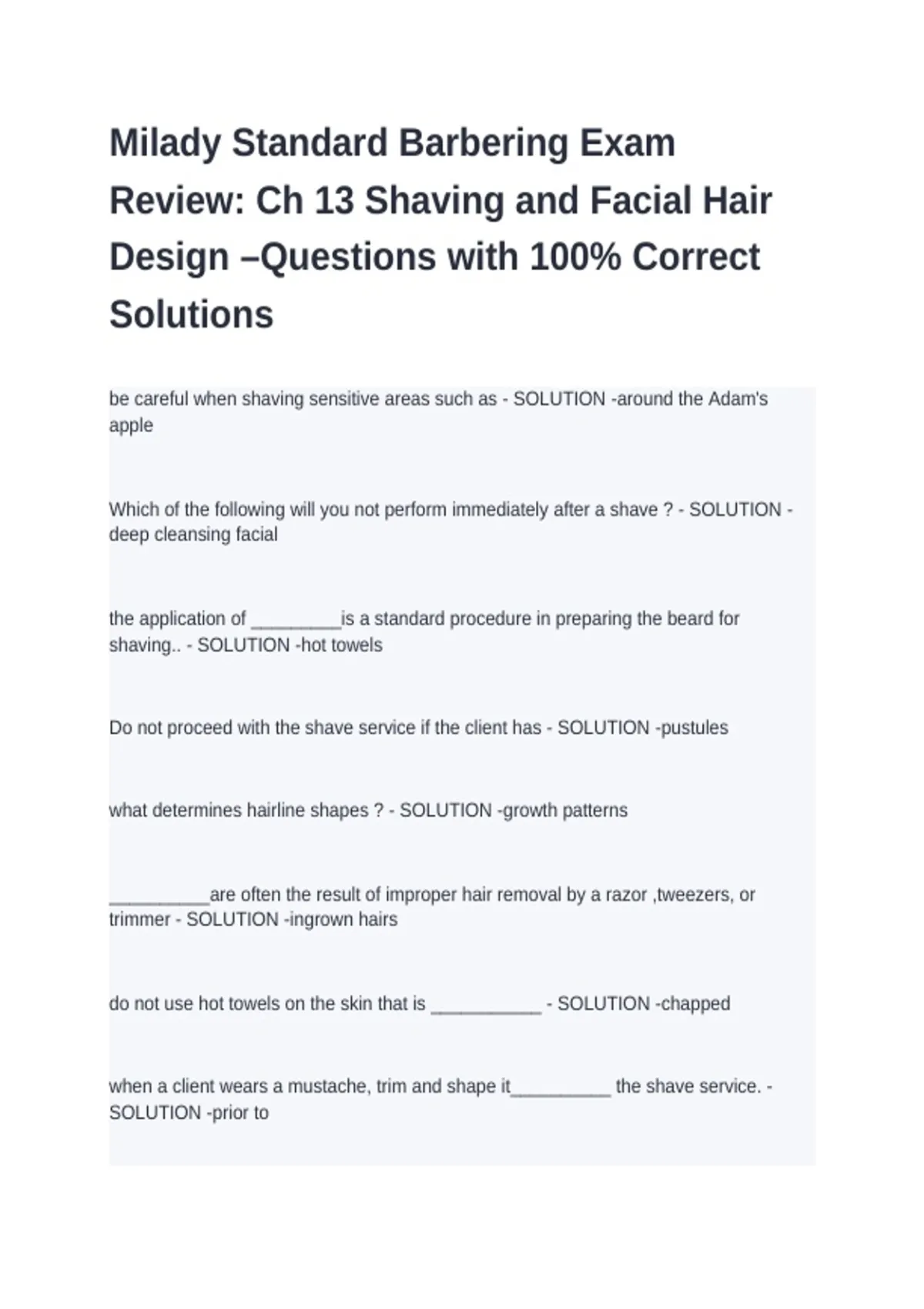 Milady Standard Barbering Exam Review: Ch 13 Shaving and Facial Hair Design –Questions with 100% Correct Solutions

be careful when shaving sensitive areas such as - SOLUTION -around the Adam's apple

Which of the following will you not perform immediately after a shave ? - SOLUTION -deep cleansing facial

the application of _________is a standard procedure in preparing the beard for shaving.. - SOLUTION -hot towels

Do not proceed with the shave service if the client has - SOLUTION -pustules

what determines hairline shapes ? - SOLUTION -growth patterns

__________are often the result of improper hair removal by a razor ,tweezers, or trimmer - SOLUTION -ingrown hairs

do not use hot towels on the skin that is ___________ - SOLUTION -chapped

when a client wears a mustache, trim and shape it__________ the shave service. - SOLUTION -prior to